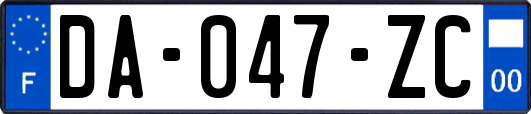 F
DA-047-ZC
00